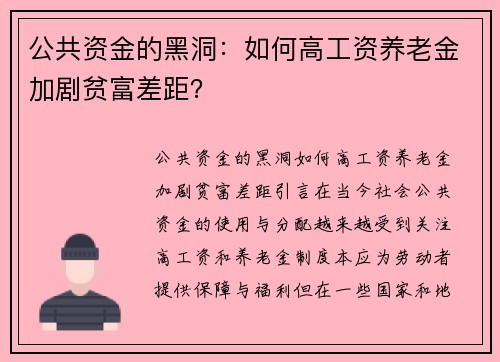 公共资金的黑洞：如何高工资养老金加剧贫富差距?

公共资金的黑洞如何高工资养老金加剧贫富差距引言在当今社会公共资金的使用与分配越来越受到关注高工资和养老金制度本应为劳动者提供保障与福利但在一些国家和地